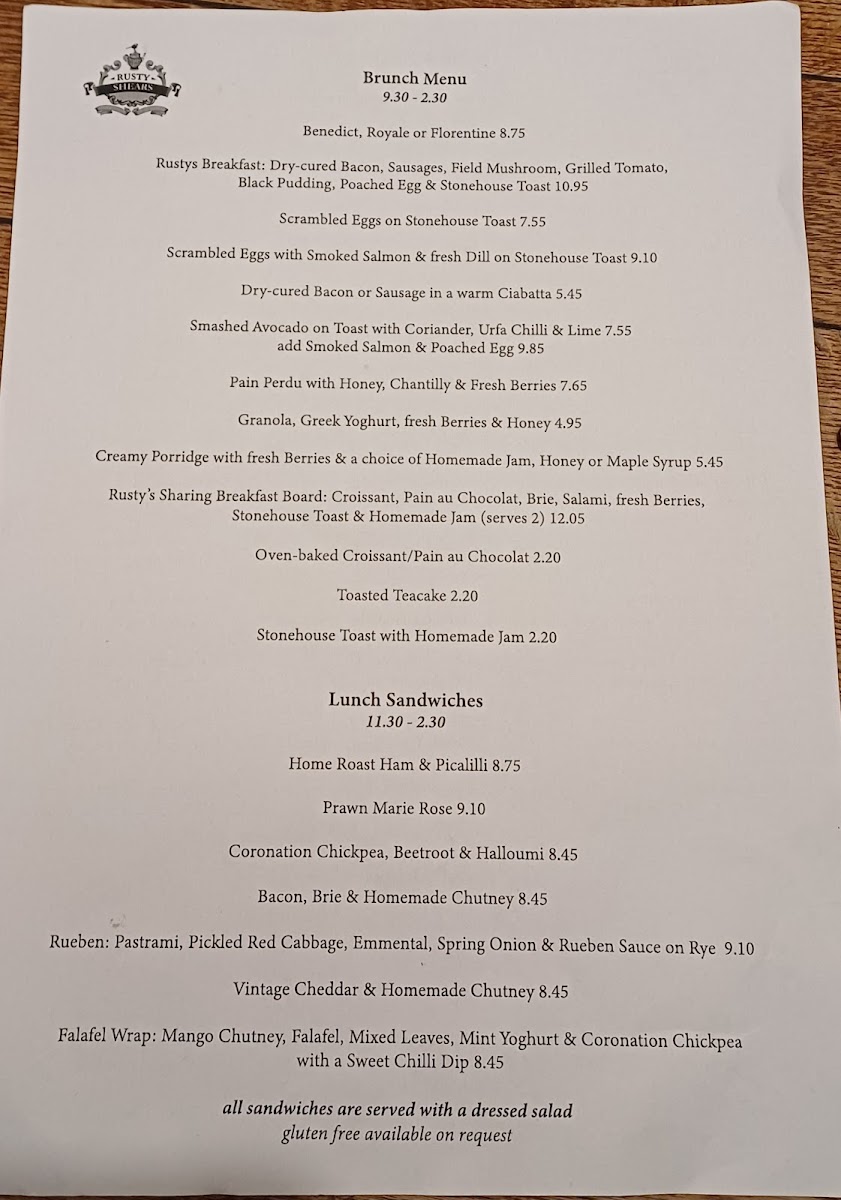 RUSTY SHEARS

Brunch Menu
9.30 - 2.30

Benedict, Royale or Florentine 8.75

Rustys Breakfast: Dry-cured Bacon, Sausages, Field Mushroom, Grilled Tomato, Black Pudding, Poached Egg & Stonehouse Toast 10.95

Scrambled Eggs on Stonehouse Toast 7.55

Scrambled Eggs with Smoked Salmon & fresh Dill on Stonehouse Toast 9.10

Dry-cured Bacon or Sausage in a warm Ciabatta 5.45

Smashed Avocado on Toast with Coriander, Urfa Chilli & Lime 7.55
add Smoked Salmon & Poached Egg 9.85

Pain Perdu with Honey, Chantilly & Fresh Berries 7.65

Granola, Greek Yoghurt, fresh Berries & Honey 4.95

Creamy Porridge with fresh Berries & a choice of Homemade Jam, Honey or Maple Syrup 5.45

Rusty's Sharing Breakfast Board: Croissant, Pain au Chocolat, Brie, Salami, fresh Berries, Stonehouse Toast & Homemade Jam (serves 2) 12.05

Oven-baked Croissant/Pain au Chocolat 2.20

Toasted Teacake 2.20

Stonehouse Toast with Homemade Jam 2.20

Lunch Sandwiches
11.30 - 2.30

Home Roast Ham & Picalilli 8.75

Prawn Marie Rose 9.10

Coronation Chickpea, Beetroot & Halloumi 8.45

Bacon, Brie & Homemade Chutney 8.45

Rueben: Pastrami, Pickled Red Cabbage, Emmental, Spring Onion & Rueben Sauce on Rye 9.10

Vintage Cheddar & Homemade Chutney 8.45

Falafel Wrap: Mango Chutney, Falafel, Mixed Leaves, Mint Yoghurt & Coronation Chickpea with a Sweet Chilli Dip 8.45

all sandwiches are served with a dressed salad
gluten free available on request